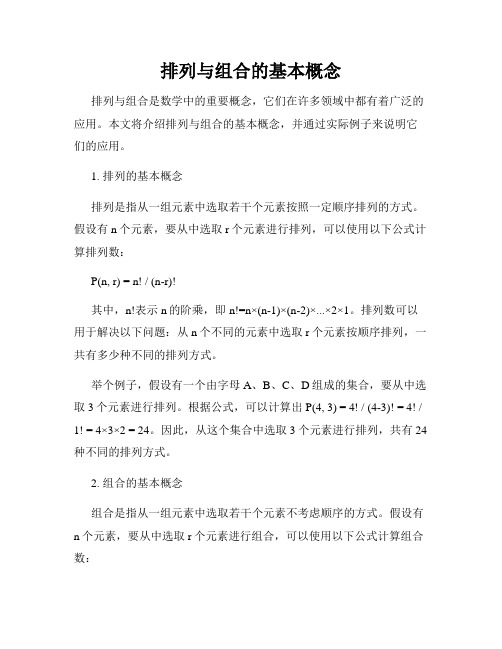 排列与组合的基本概念

排列与组合是数学中的重要概念，它们在许多领域中都有着广泛的应用。本文将介绍排列与组合的基本概念，并通过实际例子来说明它们的应用。

1. 排列的基本概念

排列是指从一组元素中选取若干个元素按照一定顺序排列的方式。假设有 n 个元素，要从中选取 r 个元素进行排列，可以使用以下公式计算排列数：

$P(n, r) = n! / (n-r)!$

其中，n!表示 n 的阶乘，即 $n!=n\times(n-1)\times(n-2)\times...\times2\times1$。排列数可以用于解决以下问题：从 n 个不同的元素中选取 r 个元素按顺序排列，一共有多少种不同的排列方式。

举个例子，假设有一个由字母 A、B、C、D 组成的集合，要从中选取 3 个元素进行排列。根据公式，可以计算出 $P(4, 3) = 4! / (4-3)! = 4! / 1! = 4\times3\times2 = 24$。因此，从这个集合中选取 3 个元素进行排列，共有 24 种不同的排列方式。

2. 组合的基本概念

组合是指从一组元素中选取若干个元素不考虑顺序的方式。假设有 n 个元素，要从中选取 r 个元素进行组合，可以使用以下公式计算组合数：